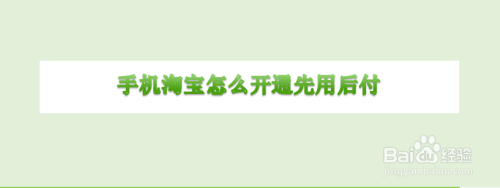 手机淘宝怎么开通先用后付

Baidu经验
jingyan.baidu.com